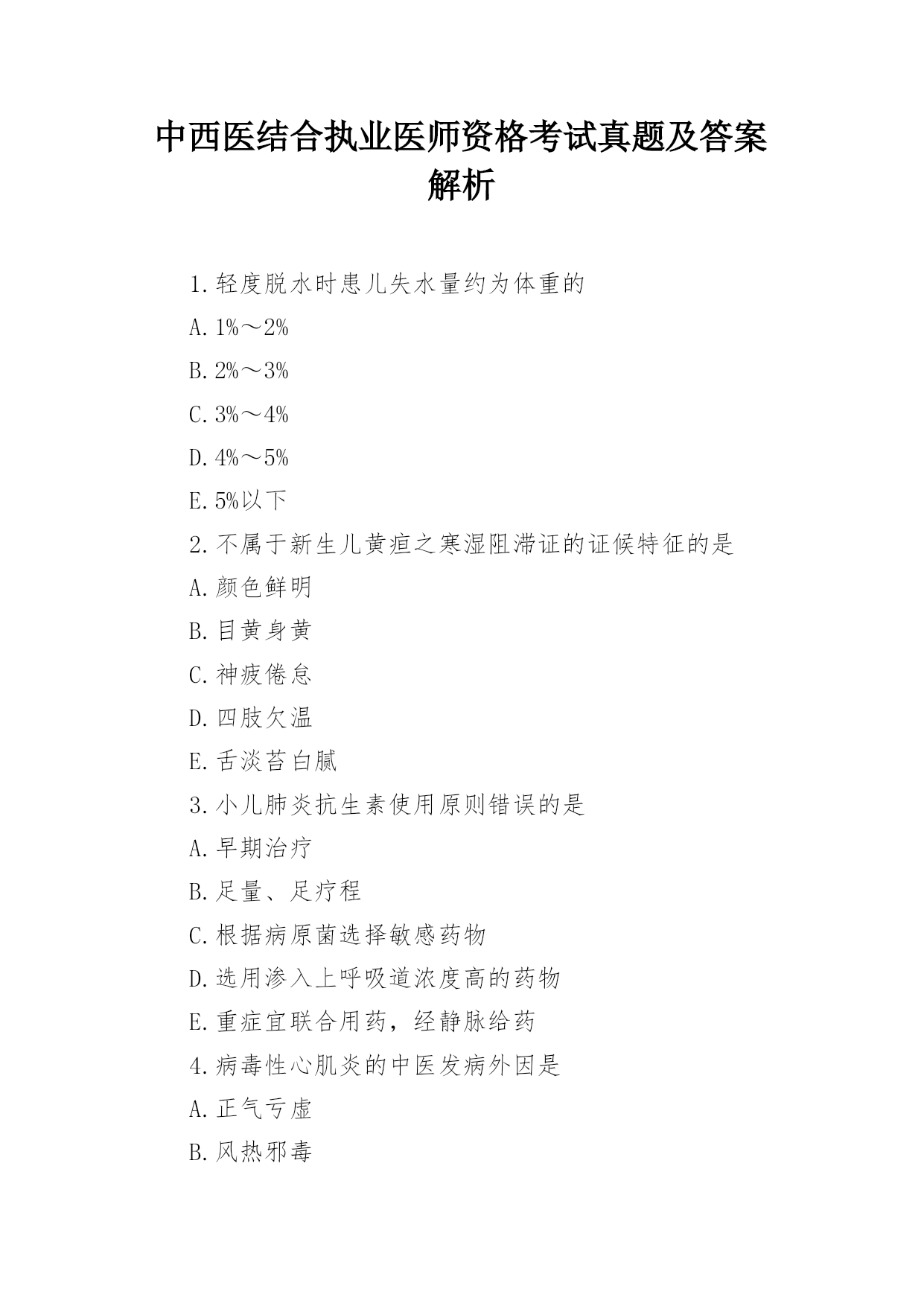 中西医结合执业医师资格考试真题及答案解析

1.轻度脱水时患儿失水量约为体重的

A.1%～2%

B.2%～3%

C.3%～4%

D.4%～5%

E.5%以下

2.不属于新生儿黄疸之寒湿阻滞证的证候特征的是

A.颜色鲜明

B.目黄身黄

C.神疲倦怠

D.四肢欠温

E.舌淡苔白腻

3.小儿肺炎抗生素使用原则错误的是

A.早期治疗

B.足量、足疗程

C.根据病原菌选择敏感药物

D.选用渗入上呼吸道浓度高的药物

E.重症宜联合用药，经静脉给药

4.病毒性心肌炎的中医发病外因是

A.正气亏虚

B.风热邪毒